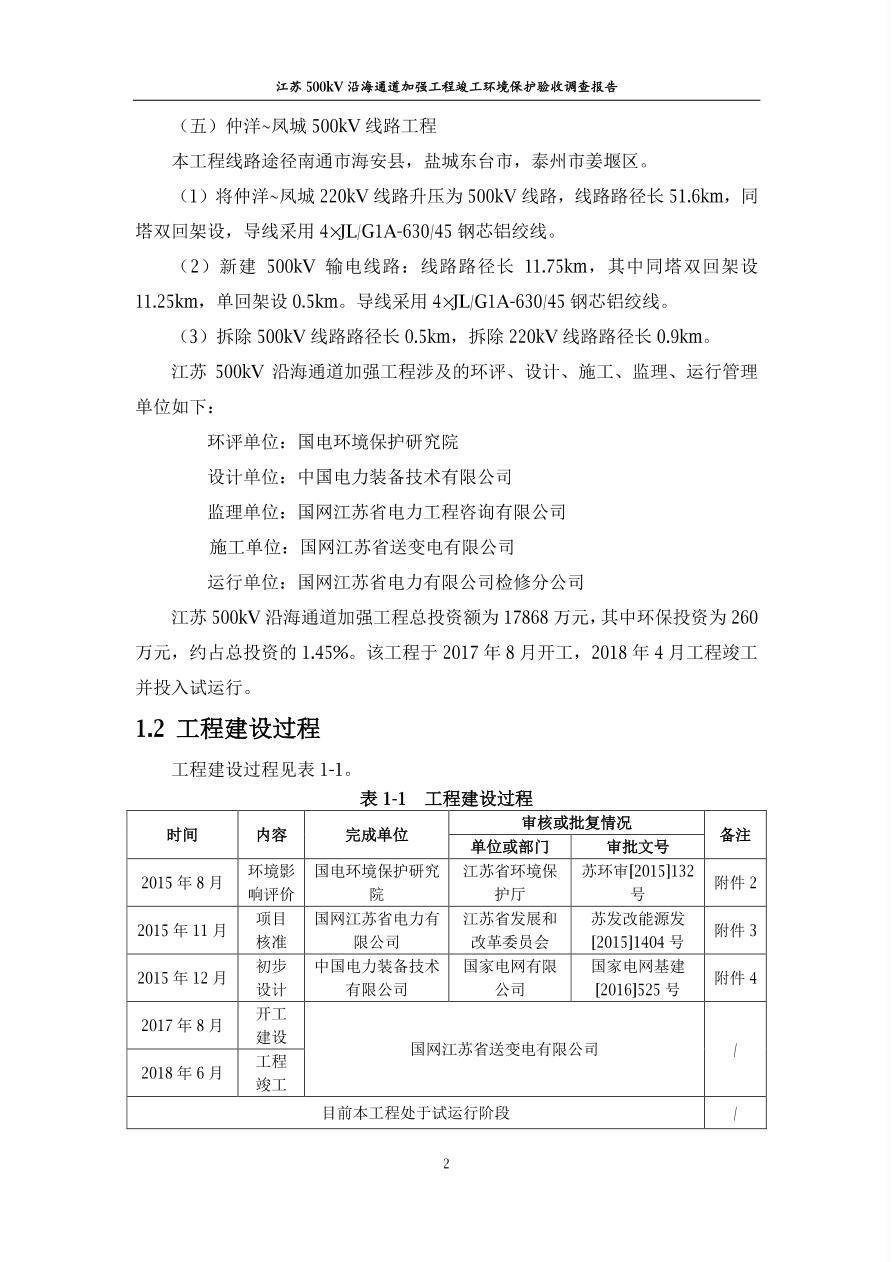 江苏500kV沿海通道加强工程竣工环境保护验收调查报告

（五）仲洋~凤城500kV线路工程

本工程线路途径南通市海安县，盐城东台市，泰州市姜堰区。

（1）将仲洋~凤城220kV线路升压为500kV线路，线路路径长51.6km，同塔双回架设，导线采用4×JL/G1A-630/45钢芯铝绞线。

（2）新建500kV输电线路：线路路径长11.75km，其中同塔双回架设11.25km，单回架设0.5km。导线采用4×JL/G1A-630/45钢芯铝绞线。

（3）拆除500kV线路路径长0.5km，拆除220kV线路路径长0.9km。

江苏500kV沿海通道加强工程涉及的环评、设计、施工、监理、运行管理单位如下：

环评单位：国电环境保护研究院

设计单位：中国电力装备技术有限公司

监理单位：国网江苏省电力工程咨询有限公司

施工单位：国网江苏省送变电有限公司

运行单位：国网江苏省电力有限公司检修分公司

江苏500kV沿海通道加强工程总投资额为17868万元，其中环保投资为260万元，约占总投资的1.45%。该工程于2017年8月开工，2018年4月工程竣工并投入试运行。

1.2 工程建设过程

工程建设过程见表1-1。

表1-1 工程建设过程

| 时间 | 内容 | 完成单位 | 审核或批复情况 | | 备注 |
|---|---|---|---|---|---|
| | | | 单位或部门 | 审批文号 | |
| 2015年8月 | 环境影响评价 | 国电环境保护研究院 | 江苏省环境保护厅 | 苏环审[2015]132号 | 附件2 |
| 2015年11月 | 项目核准 | 国网江苏省电力有限公司 | 江苏省发展和改革委员会 | 苏发改能源发[2015]1404号 | 附件3 |
| 2015年12月 | 初步设计 | 中国电力装备技术有限公司 | 国家电网有限公司 | 国家电网基建[2016]525号 | 附件4 |
| 2017年8月 | 开工建设 | 国网江苏省送变电有限公司 | | | / |
| 2018年6月 | 工程竣工 | | | | |
| 目前本工程处于试运行阶段 | | | | | / |

2